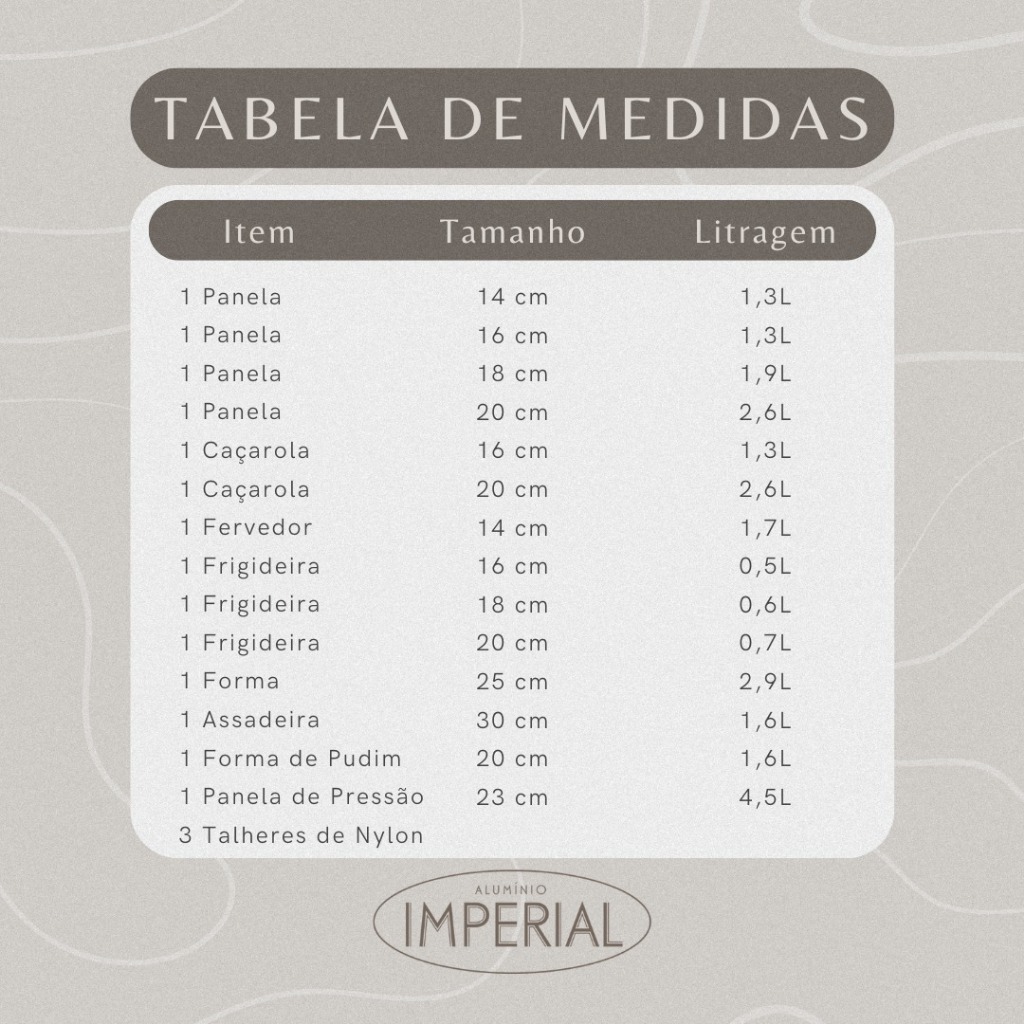 TABELA DE MEDIDAS

| Item | Tamanho | Litragem |
|---|---|---|
| 1 Panela | 14 cm | 1,3L |
| 1 Panela | 16 cm | 1,3L |
| 1 Panela | 18 cm | 1,9L |
| 1 Panela | 20 cm | 2,6L |
| 1 Caçarola | 16 cm | 1,3L |
| 1 Caçarola | 20 cm | 2,6L |
| 1 Fervedor | 14 cm | 1,7L |
| 1 Frigideira | 16 cm | 0,5L |
| 1 Frigideira | 18 cm | 0,6L |
| 1 Frigideira | 20 cm | 0,7L |
| 1 Forma | 25 cm | 2,9L |
| 1 Assadeira | 30 cm | 1,6L |
| 1 Forma de Pudim | 20 cm | 1,6L |
| 1 Panela de Pressão | 23 cm | 4,5L |
| 3 Talheres de Nylon | | |

ALUMÍNIO
IMPERIAL